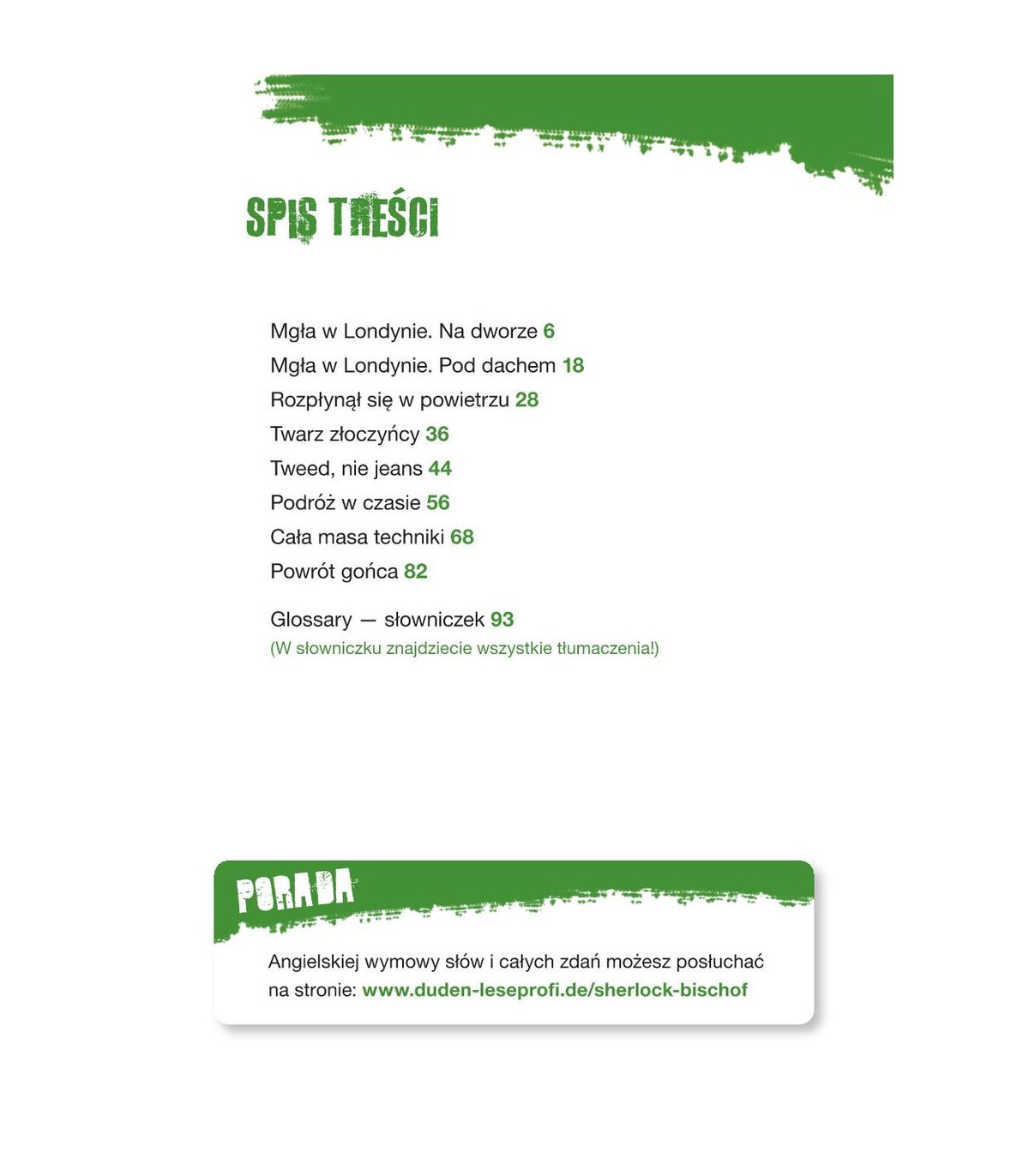 SPIS TREŚCI

Mgła w Londynie. Na dworze 6
Mgła w Londynie. Pod dachem 18
Rozpłynął się w powietrzu 28
Twarz złoczyńcy 36
Tweed, nie jeans 44
Podróż w czasie 56
Cała masa techniki 68
Powrót gońca 82

Glossary — słowniczek 93
(W słowniczku znajdziecie wszystkie tłumaczenia!)

PORADA

Angielskiej wymowy słów i całych zdań możesz posłuchać na stronie: www.duden-leseprofi.de/sherlock-bischof